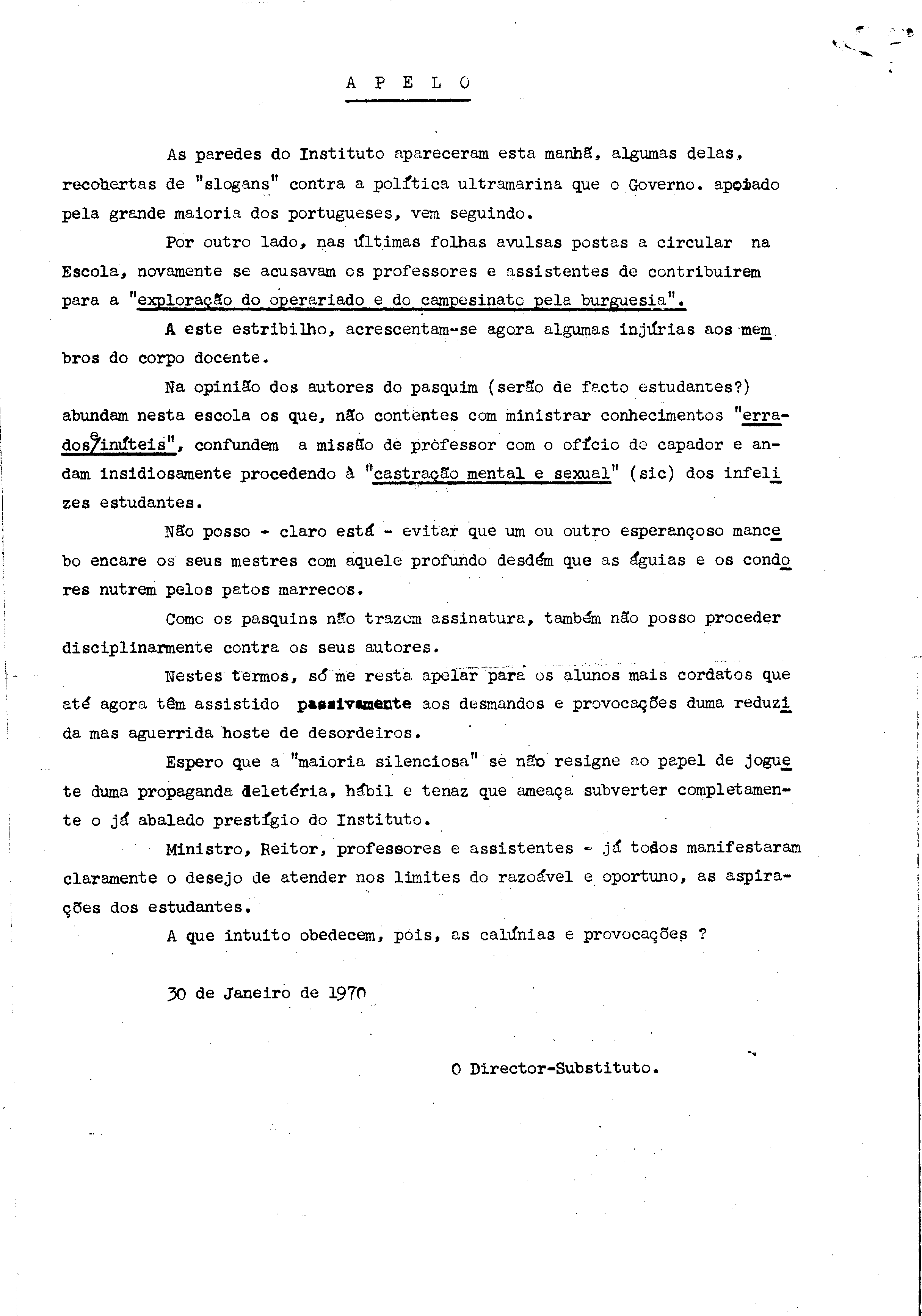 A P E L O

As paredes do Instituto apareceram esta manhã, algumas delas, recobertas de "slogans" contra a política ultramarina que o Governo. apoiado pela grande maioria dos portugueses, vem seguindo.

Por outro lado, nas últimas folhas avulsas postas a circular na Escola, novamente se acusavam os professores e assistentes de contribuirem para a "exploração do operariado e do campesinato pela burguesia".

A este estribilho, acrescentam-se agora algumas injúrias aos membros do corpo docente.

Na opinião dos autores do pasquim (serão de facto estudantes?) abundam nesta escola os que, não contentes com ministrar conhecimentos "errados e inúteis", confundem a missão de professor com o ofício de capador e andam insidiosamente procedendo à "castração mental e sexual" (sic) dos infelizes estudantes.

Não posso - claro está - evitar que um ou outro esperançoso mancebo encare os seus mestres com aquele profundo desdém que as águias e os condores nutrem pelos patos marrecos.

Como os pasquins não trazem assinatura, também não posso proceder disciplinarmente contra os seus autores.

Nestes termos, só me resta apelar para os alunos mais cordatos que até agora têm assistido passivamente aos desmandos e provocações duma reduzida mas aguerrida hoste de desordeiros.

Espero que a "maioria silenciosa" se não resigne ao papel de joguete duma propaganda deletéria, hábil e tenaz que ameaça subverter completamente o já abalado prestígio do Instituto.

Ministro, Reitor, professores e assistentes - já todos manifestaram claramente o desejo de atender nos limites do razoável e oportuno, as aspirações dos estudantes.

A que intuito obedecem, pois, as calúnias e provocações ?

30 de Janeiro de 1970

O Director-Substituto.